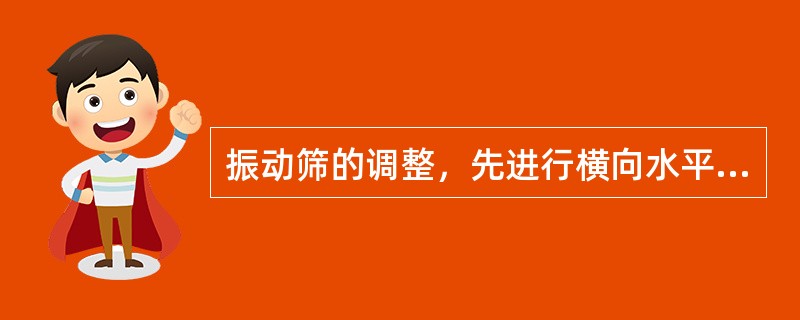 振动筛的调整，先进行横向水平...